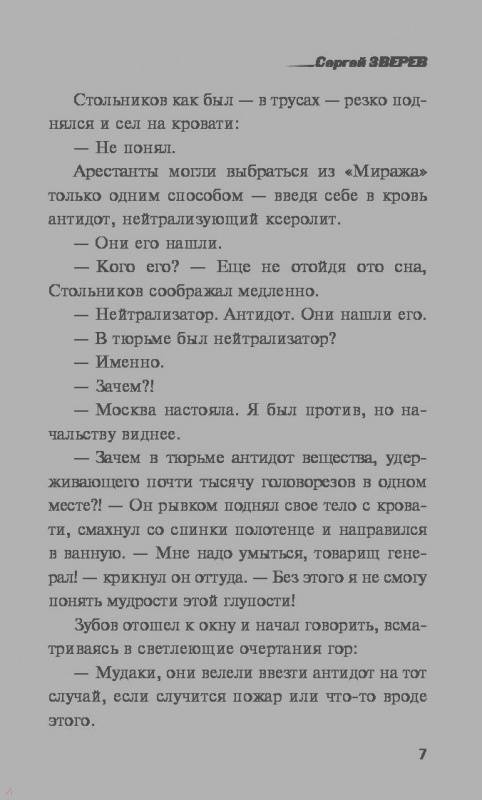 Сергей ЗВЕРЕВ

Стольников как был — в трусах — резко поднялся и сел на кровати:

— Не понял.

Арестанты могли выбраться из «Миража» только одним способом — введя себе в кровь антидот, нейтрализующий ксеролит.

— Они его нашли.

— Кого его? — Еще не отойдя ото сна, Стольников соображал медленно.

— Нейтрализатор. Антидот. Они нашли его.

— В тюрьме был нейтрализатор?

— Именно.

— Зачем?!

— Москва настояла. Я был против, но начальству виднее.

— Зачем в тюрьме антидот вещества, удерживающего почти тысячу головорезов в одном месте?! — Он рывком поднял свое тело с кровати, смахнул со спинки полотенце и направился в ванную. — Мне надо умыться, товарищ генерал! — крикнул он оттуда. — Без этого я не смогу понять мудрости этой глупости!

Зубов отошел к окну и начал говорить, всматриваясь в светлеющие очертания гор:

— Мудаки, они велели ввезти антидот на тот случай, если случится пожар или что-то вроде этого.

7